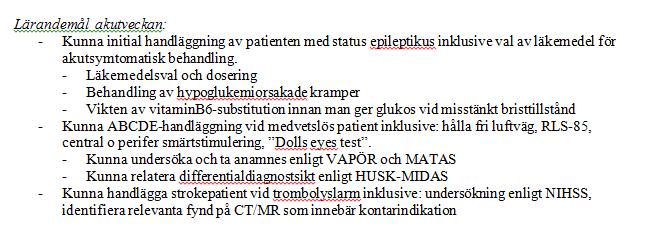 Lärandemål akutveckan:

- Kunna initial handläggning av patienten med status epileptikus inklusive val av läkemedel för akutsymtomatisk behandling.
  - Läkemedelsval och dosering
  - Behandling av hypoglukemiorsakade kramper
  - Vikten av vitaminB6-substitution innan man ger glukos vid misstänkt bristtillstånd
- Kunna ABCDE-handläggning vid medvetslös patient inklusive: hålla fri luftväg, RLS-85, central o perifer smärtstimulering, "Dolls eyes test".
  - Kunna undersöka och ta anamnes enligt VAPÖR och MATAS
  - Kunna relatera differentialdiagnostsikt enligt HUSK-MIDAS
- Kunna handlägga strokepatient vid trombolyslarm inklusive: undersökning enligt NIHSS, identifiera relevanta fynd på CT/MR som innebär kontarindikation